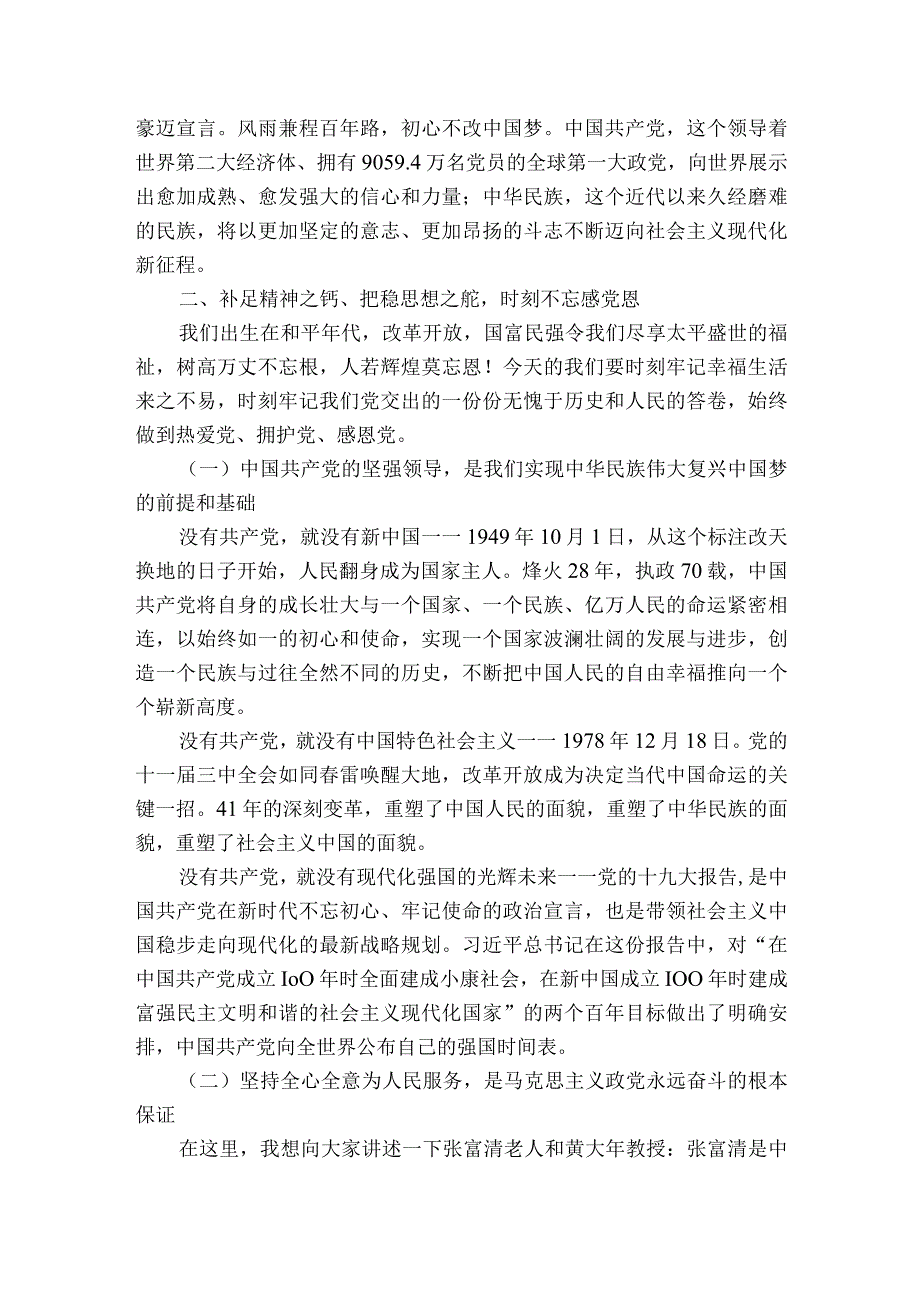 豪迈宣言。风雨兼程百年路，初心不改中国梦。中国共产党，这个领导着世界第二大经济体、拥有9059.4万名党员的全球第一大政党，向世界展示出愈加成熟、愈发强大的信心和力量；中华民族，这个近代以来久经磨难的民族，将以更加坚定的意志、更加昂扬的斗志不断迈向社会主义现代化新征程。

二、补足精神之钙、把稳思想之舵，时刻不忘感党恩

我们出生在和平年代，改革开放，国富民强令我们尽享太平盛世的福祉，树高万丈不忘根，人若辉煌莫忘恩！今天的我们要时刻牢记幸福生活来之不易，时刻牢记我们党交出的一份份无愧于历史和人民的答卷，始终做到热爱党、拥护党、感恩党。

（一）中国共产党的坚强领导，是我们实现中华民族伟大复兴中国梦的前提和基础

没有共产党，就没有新中国一一1949年10月1日，从这个标注改天换地的日子开始，人民翻身成为国家主人。烽火28年，执政70载，中国共产党将自身的成长壮大与一个国家、一个民族、亿万人民的命运紧密相连，以始终如一的初心和使命，实现一个国家波澜壮阔的发展与进步，创造一个民族与过往全然不同的历史，不断把中国人民的自由幸福推向一个个崭新高度。

没有共产党，就没有中国特色社会主义一一1978年12月18日。党的十一届三中全会如同春雷唤醒大地，改革开放成为决定当代中国命运的关键一招。41年的深刻变革，重塑了中国人民的面貌，重塑了中华民族的面貌，重塑了社会主义中国的面貌。

没有共产党，就没有现代化强国的光辉未来一一党的十九大报告，是中国共产党在新时代不忘初心、牢记使命的政治宣言，也是带领社会主义中国稳步走向现代化的最新战略规划。习近平总书记在这份报告中，对“在中国共产党成立IoO年时全面建成小康社会，在新中国成立IOO年时建成富强民主文明和谐的社会主义现代化国家”的两个百年目标做出了明确安排，中国共产党向全世界公布自己的强国时间表。

（二）坚持全心全意为人民服务，是马克思主义政党永远奋斗的根本保证

在这里，我想向大家讲述一下张富清老人和黄大年教授：张富清是中